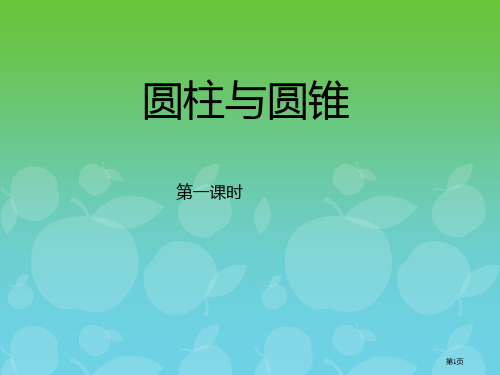 圆柱与圆锥

第一课时

第1页